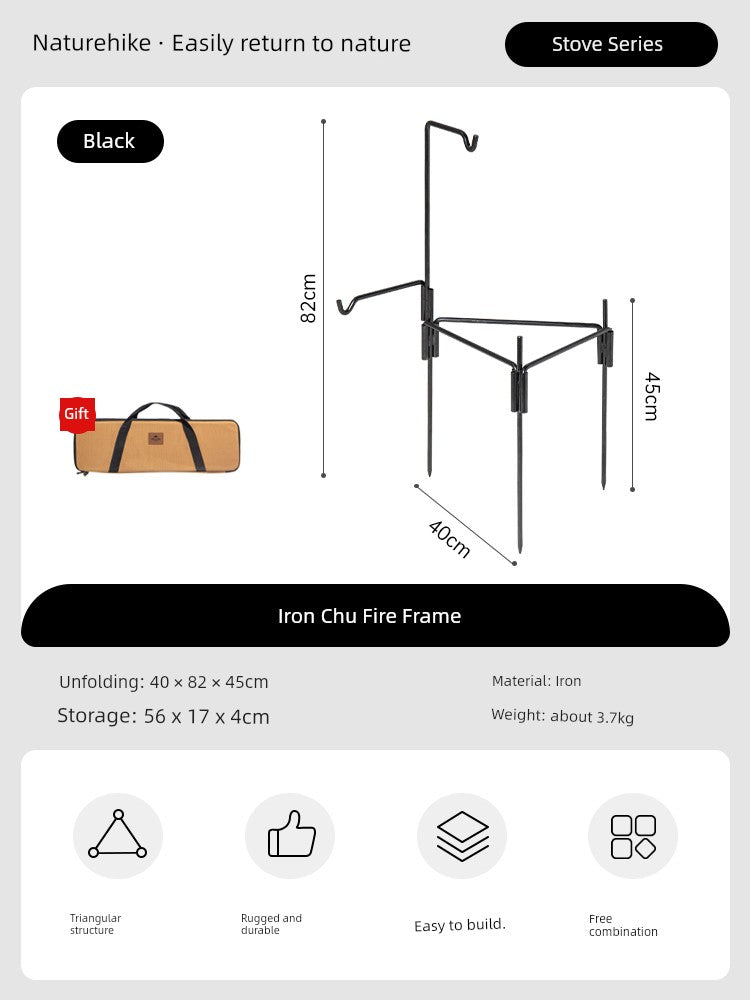 Naturehike · Easily return to nature

Stove Series

Black

82cm

45cm

40cm

Gift

Iron Chu Fire Frame

Unfolding: 40 × 82 × 45cm

Storage: 56 x 17 x 4cm

Material: Iron

Weight: about 3.7kg

Triangular structure

Rugged and durable

Easy to build.

Free combination